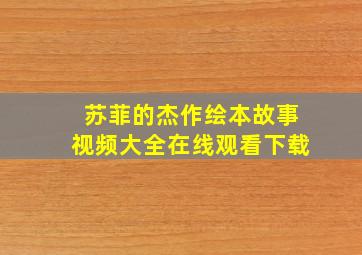 苏菲的杰作绘本故事
视频大全在线观看下载